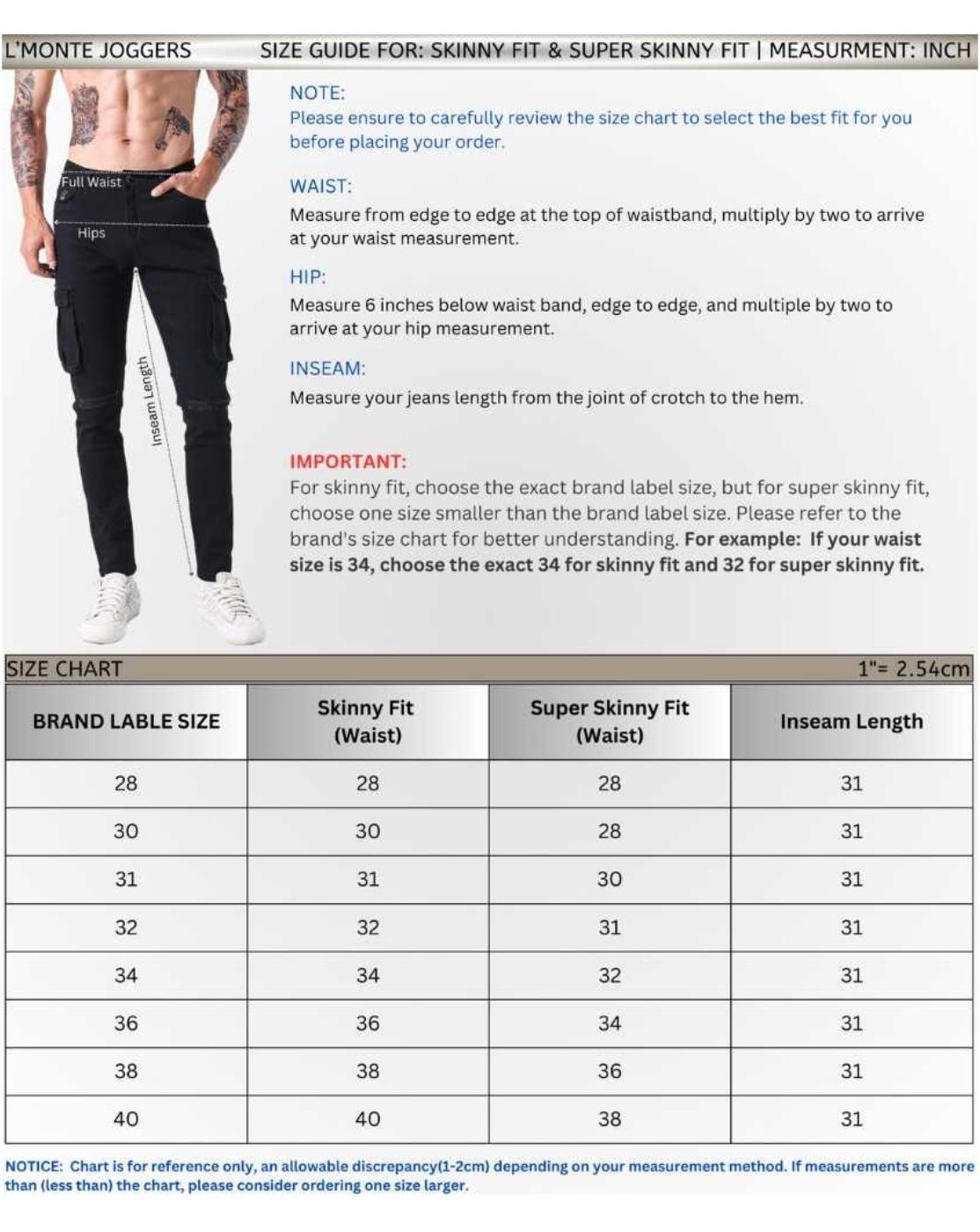 L'MONTE JOGGERS

SIZE GUIDE FOR: SKINNY FIT & SUPER SKINNY FIT | MEASURMENT: INCH

Full Waist

Hips

Inseam Length

NOTE:
Please ensure to carefully review the size chart to select the best fit for you before placing your order.

WAIST:
Measure from edge to edge at the top of waistband, multiply by two to arrive at your waist measurement.

HIP:
Measure 6 inches below waist band, edge to edge, and multiple by two to arrive at your hip measurement.

INSEAM:
Measure your jeans length from the joint of crotch to the hem.

IMPORTANT:
For skinny fit, choose the exact brand label size, but for super skinny fit, choose one size smaller than the brand label size. Please refer to the brand's size chart for better understanding. For example: If your waist size is 34, choose the exact 34 for skinny fit and 32 for super skinny fit.

SIZE CHART

1"= 2.54cm

| BRAND LABLE SIZE | Skinny Fit (Waist) | Super Skinny Fit (Waist) | Inseam Length |
|---|---|---|---|
| 28 | 28 | 28 | 31 |
| 30 | 30 | 28 | 31 |
| 31 | 31 | 30 | 31 |
| 32 | 32 | 31 | 31 |
| 34 | 34 | 32 | 31 |
| 36 | 36 | 34 | 31 |
| 38 | 38 | 36 | 31 |
| 40 | 40 | 38 | 31 |

NOTICE: Chart is for reference only, an allowable discrepancy(1-2cm) depending on your measurement method. If measurements are more than (less than) the chart, please consider ordering one size larger.